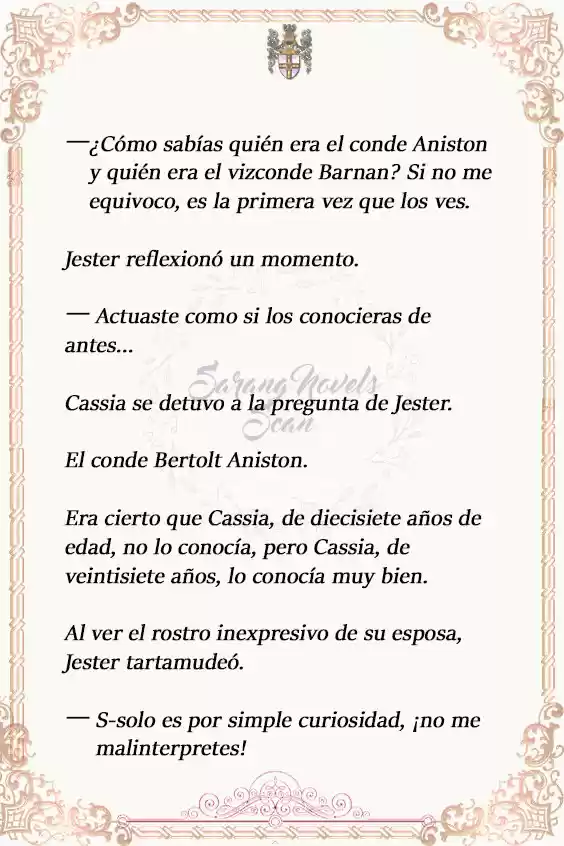 —¿Cómo sabías quién era el conde Aniston y quién era el vizconde Barnan? Si no me equivoco, es la primera vez que los ves.

Jester reflexionó un momento.

— Actuaste como si los conocieras de antes...

Sarang Novels Scan

Cassia se detuvo a la pregunta de Jester.

El conde Bertolt Aniston.

Era cierto que Cassia, de diecisiete años de edad, no lo conocía, pero Cassia, de veintisiete años, lo conocía muy bien.

Al ver el rostro inexpresivo de su esposa, Jester tartamudeó.

— S-solo es por simple curiosidad, ¡no me malinterpretes!